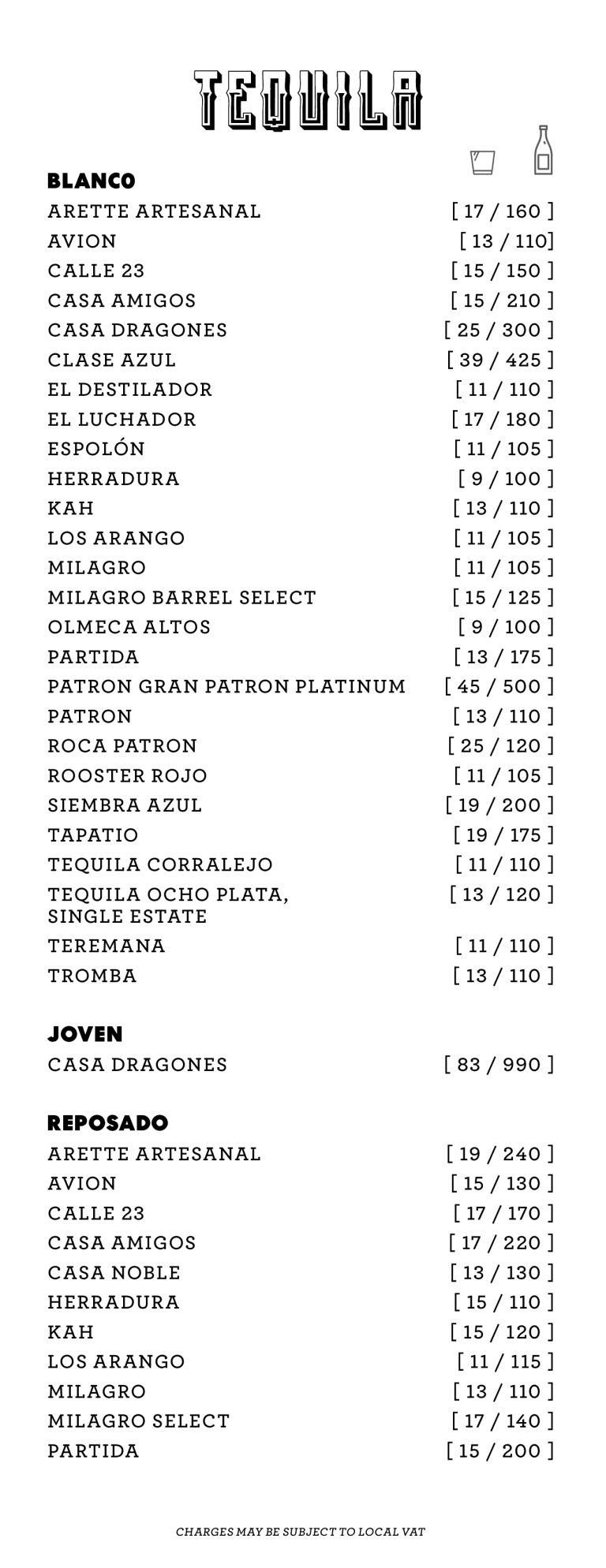 TEQUILA

BLANCO

ARETTE ARTESANAL [ 17 / 160 ]
AVION [ 13 / 110]
CALLE 23 [ 15 / 150 ]
CASA AMIGOS [ 15 / 210 ]
CASA DRAGONES [ 25 / 300 ]
CLASE AZUL [ 39 / 425 ]
EL DESTILADOR [ 11 / 110 ]
EL LUCHADOR [ 17 / 180 ]
ESPOLÓN [ 11 / 105 ]
HERRADURA [ 9 / 100 ]
KAH [ 13 / 110 ]
LOS ARANGO [ 11 / 105 ]
MILAGRO [ 11 / 105 ]
MILAGRO BARREL SELECT [ 15 / 125 ]
OLMECA ALTOS [ 9 / 100 ]
PARTIDA [ 13 / 175 ]
PATRON GRAN PATRON PLATINUM [ 45 / 500 ]
PATRON [ 13 / 110 ]
ROCA PATRON [ 25 / 120 ]
ROOSTER ROJO [ 11 / 105 ]
SIEMBRA AZUL [ 19 / 200 ]
TAPATIO [ 19 / 175 ]
TEQUILA CORRALEJO [ 11 / 110 ]
TEQUILA OCHO PLATA, SINGLE ESTATE [ 13 / 120 ]
TEREMANA [ 11 / 110 ]
TROMBA [ 13 / 110 ]

JOVEN

CASA DRAGONES [ 83 / 990 ]

REPOSADO

ARETTE ARTESANAL [ 19 / 240 ]
AVION [ 15 / 130 ]
CALLE 23 [ 17 / 170 ]
CASA AMIGOS [ 17 / 220 ]
CASA NOBLE [ 13 / 130 ]
HERRADURA [ 15 / 110 ]
KAH [ 15 / 120 ]
LOS ARANGO [ 11 / 115 ]
MILAGRO [ 13 / 110 ]
MILAGRO SELECT [ 17 / 140 ]
PARTIDA [ 15 / 200 ]

CHARGES MAY BE SUBJECT TO LOCAL VAT